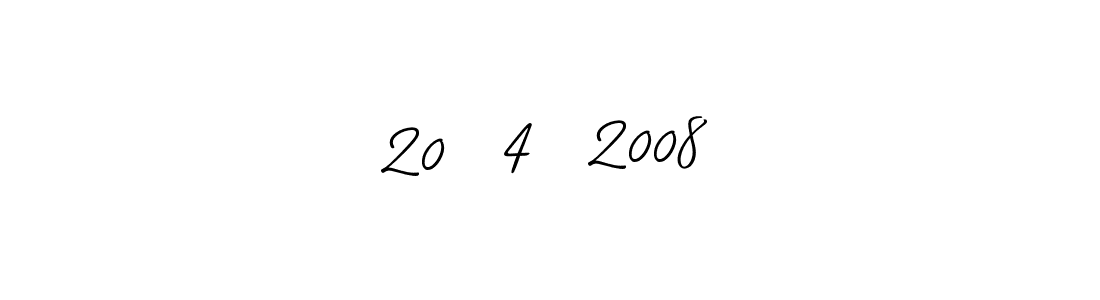 20 4 2008